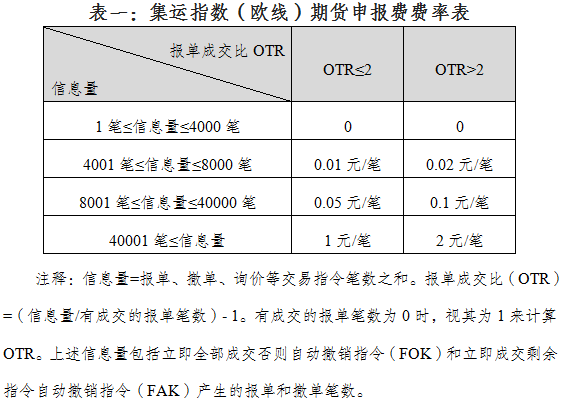 表一：集运指数（欧线）期货申报费费率表

| 报单成交比OTR 信息量 | OTR≤2 | OTR>2 |
|---|---|---|
| 1笔≤信息量≤4000笔 | 0 | 0 |
| 4001笔≤信息量≤8000笔 | 0.01元/笔 | 0.02元/笔 |
| 8001笔≤信息量≤40000笔 | 0.05元/笔 | 0.1元/笔 |
| 40001笔≤信息量 | 1元/笔 | 2元/笔 |

注释：信息量=报单、撤单、询价等交易指令笔数之和。报单成交比（OTR）=（信息量/有成交的报单笔数）-1。有成交的报单笔数为0时，视其为1来计算OTR。上述信息量包括立即全部成交否则自动撤销指令（FOK）和立即成交剩余指令自动撤销指令（FAK）产生的报单和撤单笔数。